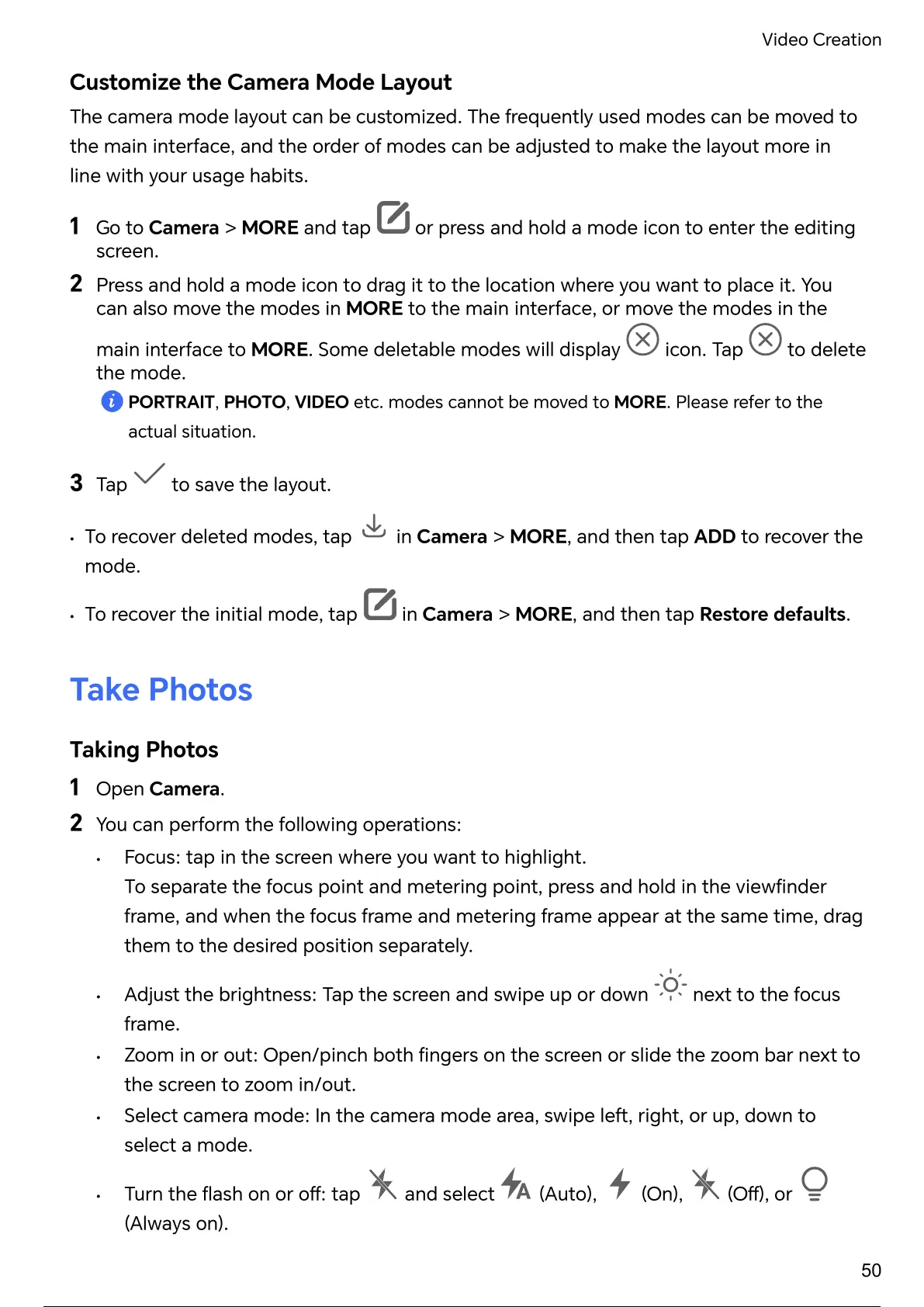 Video Creation

Customize the Camera Mode Layout

The camera mode layout can be customized. The frequently used modes can be moved to the main interface, and the order of modes can be adjusted to make the layout more in line with your usage habits.

1 Go to Camera > MORE and tap or press and hold a mode icon to enter the editing screen.

2 Press and hold a mode icon to drag it to the location where you want to place it. You can also move the modes in MORE to the main interface, or move the modes in the main interface to MORE. Some deletable modes will display icon. Tap to delete the mode.

PORTRAIT, PHOTO, VIDEO etc. modes cannot be moved to MORE. Please refer to the actual situation.

3 Tap to save the layout.

• To recover deleted modes, tap in Camera > MORE, and then tap ADD to recover the mode.

• To recover the initial mode, tap in Camera > MORE, and then tap Restore defaults.

Take Photos

Taking Photos

1 Open Camera.

2 You can perform the following operations:

• Focus: tap in the screen where you want to highlight.
To separate the focus point and metering point, press and hold in the viewfinder frame, and when the focus frame and metering frame appear at the same time, drag them to the desired position separately.

• Adjust the brightness: Tap the screen and swipe up or down next to the focus frame.

• Zoom in or out: Open/pinch both fingers on the screen or slide the zoom bar next to the screen to zoom in/out.

• Select camera mode: In the camera mode area, swipe left, right, or up, down to select a mode.

• Turn the flash on or off: tap and select (Auto), (On), (Off), or (Always on).

50